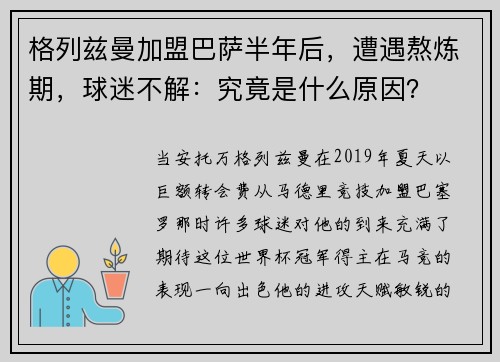 格列兹曼加盟巴萨半年后，遭遇熬炼期，球迷不解：究竟是什么原因？

当安托万格列兹曼在2019年夏天以巨额转会费从马德里竞技加盟巴塞罗那时许多球迷对他的到来充满了期待这位世界杯冠军得主在马竞的表现一向出色他的进攻天赋敏锐的